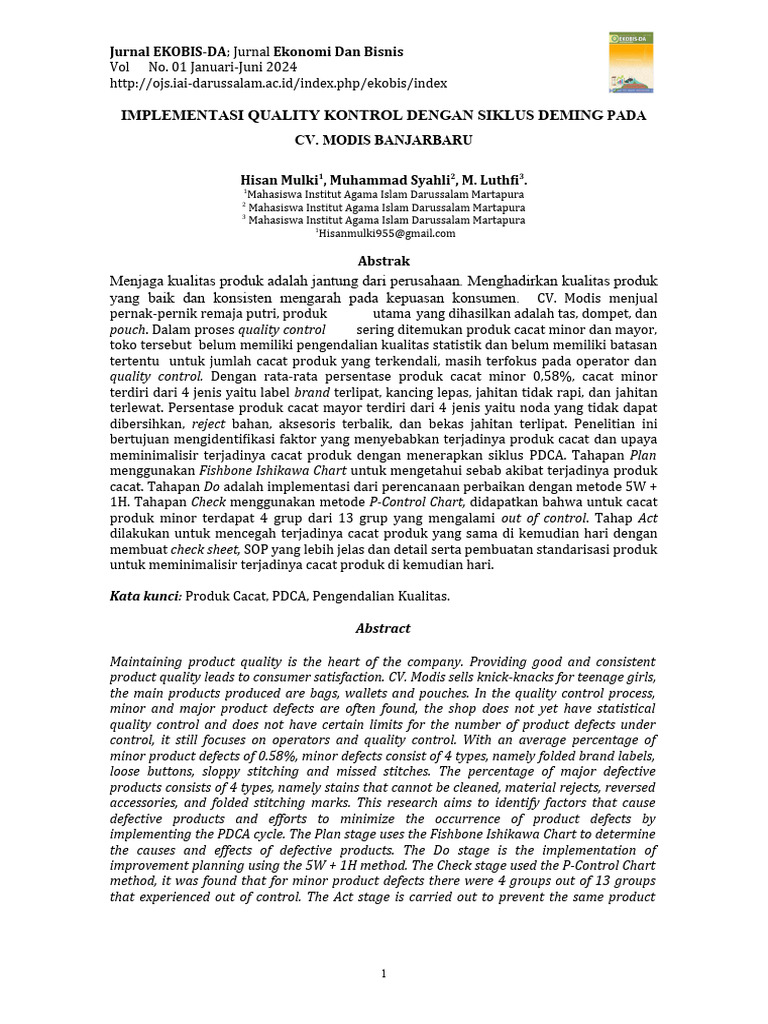 Jurnal EKOBIS-DA; Jurnal Ekonomi Dan Bisnis
Vol No. 01 Januari-Juni 2024
http://ojs.iai-darussalam.ac.id/index.php/ekobis/index

EKOBIS-DA

IMPLEMENTASI QUALITY KONTROL DENGAN SIKLUS DEMING PADA CV. MODIS BANJARBARU

Hisan Mulki$^1$, Muhammad Syahli$^2$, M. Luthfi$^3$.
$^1$Mahasiswa Institut Agama Islam Darussalam Martapura
$^2$ Mahasiswa Institut Agama Islam Darussalam Martapura
$^3$ Mahasiswa Institut Agama Islam Darussalam Martapura
$^1$Hisanmulki955@gmail.com

Abstrak

Menjaga kualitas produk adalah jantung dari perusahaan. Menghadirkan kualitas produk yang baik dan konsisten mengarah pada kepuasan konsumen. CV. Modis menjual pernak-pernik remaja putri, produk utama yang dihasilkan adalah tas, dompet, dan pouch. Dalam proses quality control sering ditemukan produk cacat minor dan mayor, toko tersebut belum memiliki pengendalian kualitas statistik dan belum memiliki batasan tertentu untuk jumlah cacat produk yang terkendali, masih terfokus pada operator dan quality control. Dengan rata-rata persentase produk cacat minor 0,58%, cacat minor terdiri dari 4 jenis yaitu label brand terlipat, kancing lepas, jahitan tidak rapi, dan jahitan terlewat. Persentase produk cacat mayor terdiri dari 4 jenis yaitu noda yang tidak dapat dibersihkan, reject bahan, aksesoris terbalik, dan bekas jahitan terlipat. Penelitian ini bertujuan mengidentifikasi faktor yang menyebabkan terjadinya produk cacat dan upaya meminimalisir terjadinya cacat produk dengan menerapkan siklus PDCA. Tahapan Plan menggunakan Fishbone Ishikawa Chart untuk mengetahui sebab akibat terjadinya produk cacat. Tahapan Do adalah implementasi dari perencanaan perbaikan dengan metode 5W + 1H. Tahapan Check menggunakan metode P-Control Chart, didapatkan bahwa untuk cacat produk minor terdapat 4 grup dari 13 grup yang mengalami out of control. Tahap Act dilakukan untuk mencegah terjadinya cacat produk yang sama di kemudian hari dengan membuat check sheet, SOP yang lebih jelas dan detail serta pembuatan standarisasi produk untuk meminimalisir terjadinya cacat produk di kemudian hari.

Kata kunci: Produk Cacat, PDCA, Pengendalian Kualitas.

Abstract

Maintaining product quality is the heart of the company. Providing good and consistent product quality leads to consumer satisfaction. CV. Modis sells knick-knacks for teenage girls, the main products produced are bags, wallets and pouches. In the quality control process, minor and major product defects are often found, the shop does not yet have statistical quality control and does not have certain limits for the number of product defects under control, it still focuses on operators and quality control. With an average percentage of minor product defects of 0.58%, minor defects consist of 4 types, namely folded brand labels, loose buttons, sloppy stitching and missed stitches. The percentage of major defective products consists of 4 types, namely stains that cannot be cleaned, material rejects, reversed accessories, and folded stitching marks. This research aims to identify factors that cause defective products and efforts to minimize the occurrence of product defects by implementing the PDCA cycle. The Plan stage uses the Fishbone Ishikawa Chart to determine the causes and effects of defective products. The Do stage is the implementation of improvement planning using the 5W + 1H method. The Check stage used the P-Control Chart method, it was found that for minor product defects there were 4 groups out of 13 groups that experienced out of control. The Act stage is carried out to prevent the same product

1